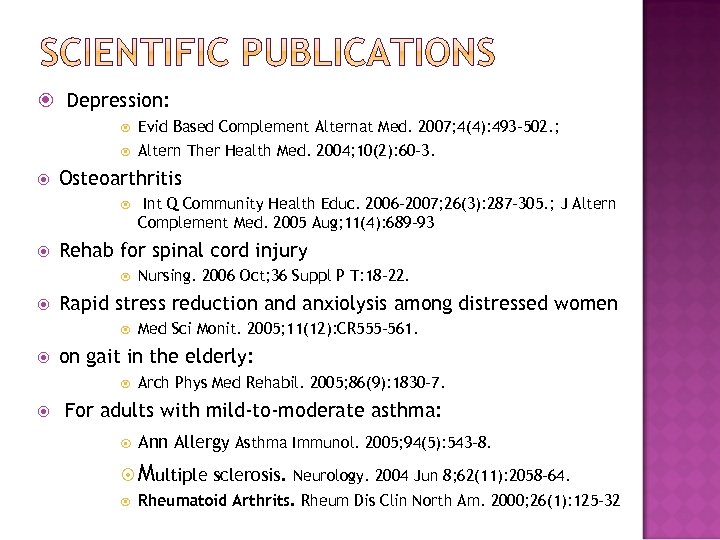 SCIENTIFIC PUBLICATIONS

Depression:

Evid Based Complement Alternat Med. 2007;4(4):493-502.;

Altern Ther Health Med. 2004;10(2):60-3.

Osteoarthritis

Int Q Community Health Educ. 2006-2007;26(3):287-305.; J Altern Complement Med. 2005 Aug;11(4):689-93

Rehab for spinal cord injury

Nursing. 2006 Oct;36 Suppl P T:18-22.

Rapid stress reduction and anxiolysis among distressed women

Med Sci Monit. 2005;11(12):CR555-561.

on gait in the elderly:

Arch Phys Med Rehabil. 2005;86(9):1830-7.

For adults with mild-to-moderate asthma:

Ann Allergy Asthma Immunol. 2005;94(5):543-8.

Multiple sclerosis. Neurology. 2004 Jun 8;62(11):2058-64.

Rheumatoid Arthrits. Rheum Dis Clin North Am. 2000;26(1):125-32